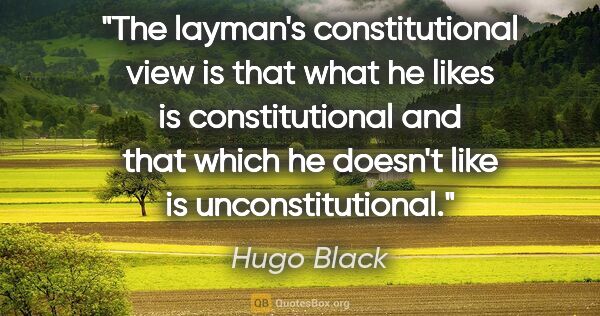 "The layman's constitutional view is that what he likes is constitutional and that which he doesn't like is unconstitutional."

Hugo Black

QB QuotesBox.org